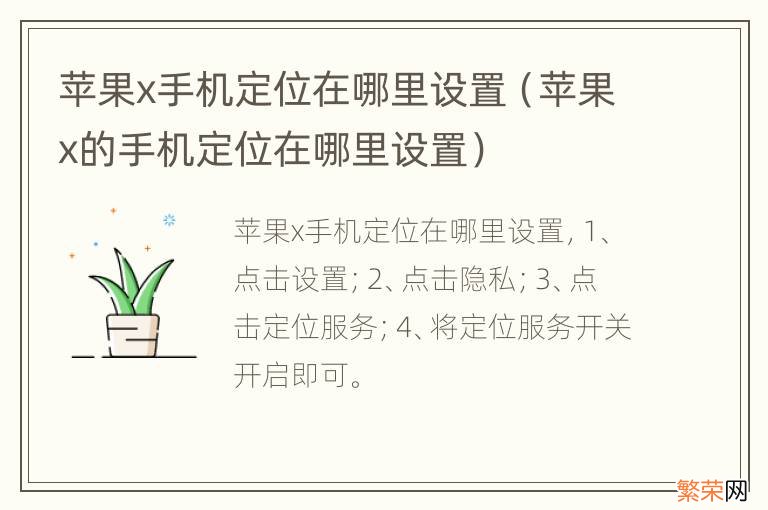 苹果x手机定位在哪里设置（苹果x的手机定位在哪里设置）

苹果x手机定位在哪里设置，1、点击设置；2、点击隐私；3、点击定位服务；4、将定位服务开关开启即可。

繁荣网